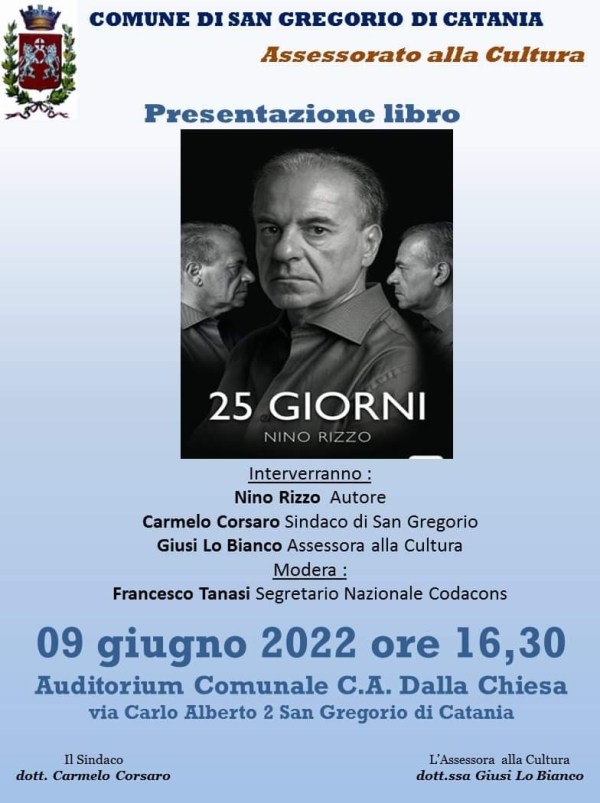 COMUNE DI SAN GREGORIO DI CATANIA

Assessorato alla Cultura

Presentazione libro

25 GIORNI

NINO RIZZO

Interverranno :
Nino Rizzo Autore
Carmelo Corsaro Sindaco di San Gregorio
Giusi Lo Bianco Assessora alla Cultura
Modera :
Francesco Tanasi Segretario Nazionale Codacons

09 giugno 2022 ore 16,30

Auditorium Comunale C.A. Dalla Chiesa

via Carlo Alberto 2 San Gregorio di Catania

Il Sindaco
dott. Carmelo Corsaro

L'Assessora alla Cultura
dott.ssa Giusi Lo Bianco